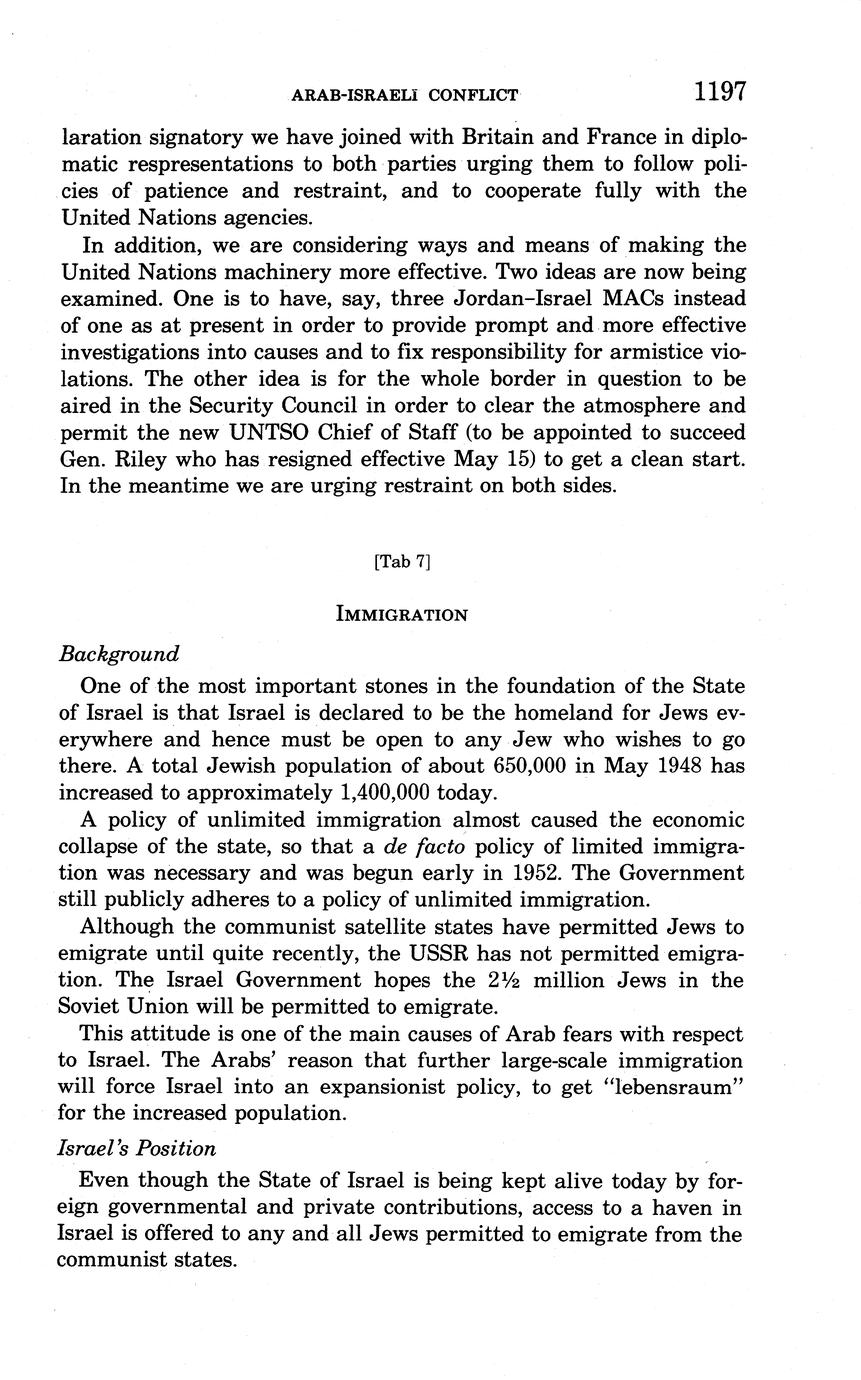 ARAB-ISRAELI CONFLICT 1197

laration signatory we have joined with Britain and France in diplomatic respresentations to both parties urging them to follow policies of patience and restraint, and to cooperate fully with the United Nations agencies.

In addition, we are considering ways and means of making the United Nations machinery more effective. Two ideas are now being examined. One is to have, say, three Jordan–Israel MACs instead of one as at present in order to provide prompt and more effective investigations into causes and to fix responsibility for armistice violations. The other idea is for the whole border in question to be aired in the Security Council in order to clear the atmosphere and permit the new UNTSO Chief of Staff (to be appointed to succeed Gen. Riley who has resigned effective May 15) to get a clean start. In the meantime we are urging restraint on both sides.

[Tab 7]

IMMIGRATION

Background

One of the most important stones in the foundation of the State of Israel is that Israel is declared to be the homeland for Jews everywhere and hence must be open to any Jew who wishes to go there. A total Jewish population of about 650,000 in May 1948 has increased to approximately 1,400,000 today.

A policy of unlimited immigration almost caused the economic collapse of the state, so that a de facto policy of limited immigration was necessary and was begun early in 1952. The Government still publicly adheres to a policy of unlimited immigration.

Although the communist satellite states have permitted Jews to emigrate until quite recently, the USSR has not permitted emigration. The Israel Government hopes the 2½ million Jews in the Soviet Union will be permitted to emigrate.

This attitude is one of the main causes of Arab fears with respect to Israel. The Arabs' reason that further large-scale immigration will force Israel into an expansionist policy, to get "lebensraum" for the increased population.

Israel's Position

Even though the State of Israel is being kept alive today by foreign governmental and private contributions, access to a haven in Israel is offered to any and all Jews permitted to emigrate from the communist states.